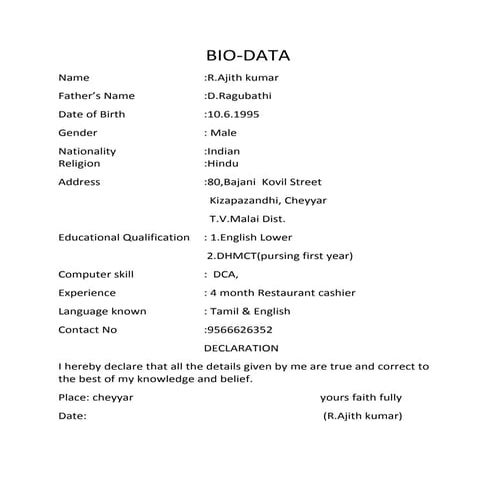 BIO-DATA

Name :R.Ajith kumar

Father's Name :D.Ragubathi

Date of Birth :10.6.1995

Gender : Male

Nationality :Indian
Religion :Hindu

Address :80,Bajani Kovil Street
Kizapazandhi, Cheyyar
T.V.Malai Dist.

Educational Qualification : 1.English Lower
2.DHMCT(pursing first year)

Computer skill : DCA,

Experience : 4 month Restaurant cashier

Language known : Tamil & English

Contact No :9566626352

DECLARATION

I hereby declare that all the details given by me are true and correct to the best of my knowledge and belief.

Place: cheyyar yours faith fully

Date: (R.Ajith kumar)